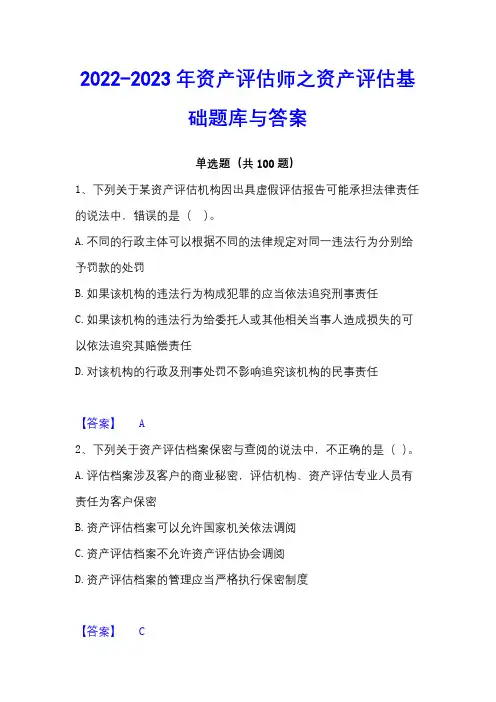 2022-2023 年资产评估师之资产评估基础题库与答案

单选题（共 100 题）

1、下列关于某资产评估机构因出具虚假评估报告可能承担法律责任的说法中，错误的是（ ）。

A. 不同的行政主体可以根据不同的法律规定对同一违法行为分别给予罚款的处罚

B. 如果该机构的违法行为构成犯罪的应当依法追究刑事责任

C. 如果该机构的违法行为给委托人或其他相关当事人造成损失的可以依法追究其赔偿责任

D. 对该机构的行政及刑事处罚不影响追究该机构的民事责任

【答案】 A

2、下列关于资产评估档案保密与查阅的说法中，不正确的是（ ）。

A. 评估档案涉及客户的商业秘密，评估机构、资产评估专业人员有责任为客户保密

B. 资产评估档案可以允许国家机关依法调阅

C. 资产评估档案不允许资产评估协会调阅

D. 资产评估档案的管理应当严格执行保密制度

【答案】 C